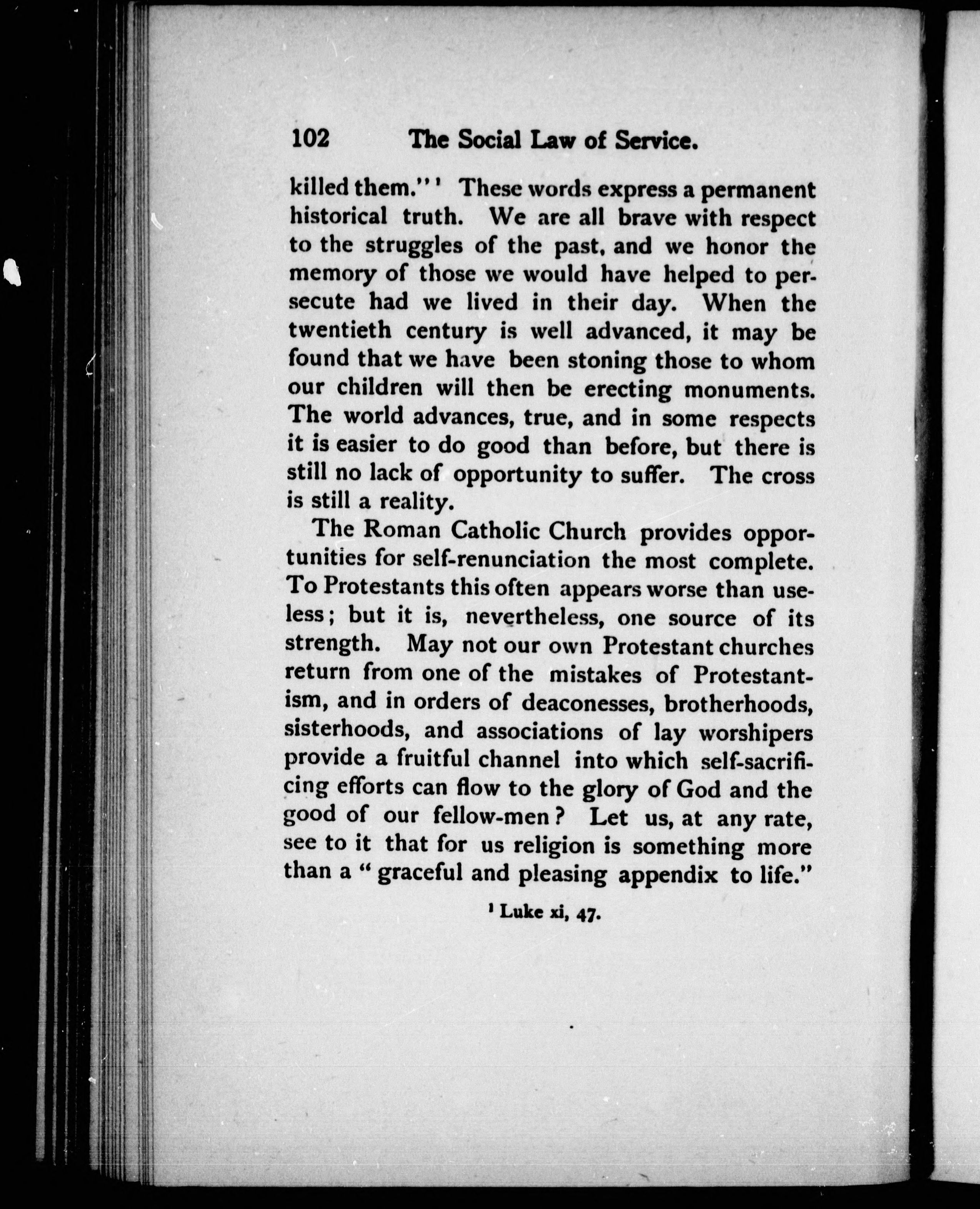 102 The Social Law of Service.

killed them."¹ These words express a permanent historical truth. We are all brave with respect to the struggles of the past, and we honor the memory of those we would have helped to persecute had we lived in their day. When the twentieth century is well advanced, it may be found that we have been stoning those to whom our children will then be erecting monuments. The world advances, true, and in some respects it is easier to do good than before, but there is still no lack of opportunity to suffer. The cross is still a reality.

The Roman Catholic Church provides opportunities for self-renunciation the most complete. To Protestants this often appears worse than useless; but it is, nevertheless, one source of its strength. May not our own Protestant churches return from one of the mistakes of Protestantism, and in orders of deaconesses, brotherhoods, sisterhoods, and associations of lay worshipers provide a fruitful channel into which self-sacrificing efforts can flow to the glory of God and the good of our fellow-men? Let us, at any rate, see to it that for us religion is something more than a "graceful and pleasing appendix to life."

¹ Luke xi, 47.